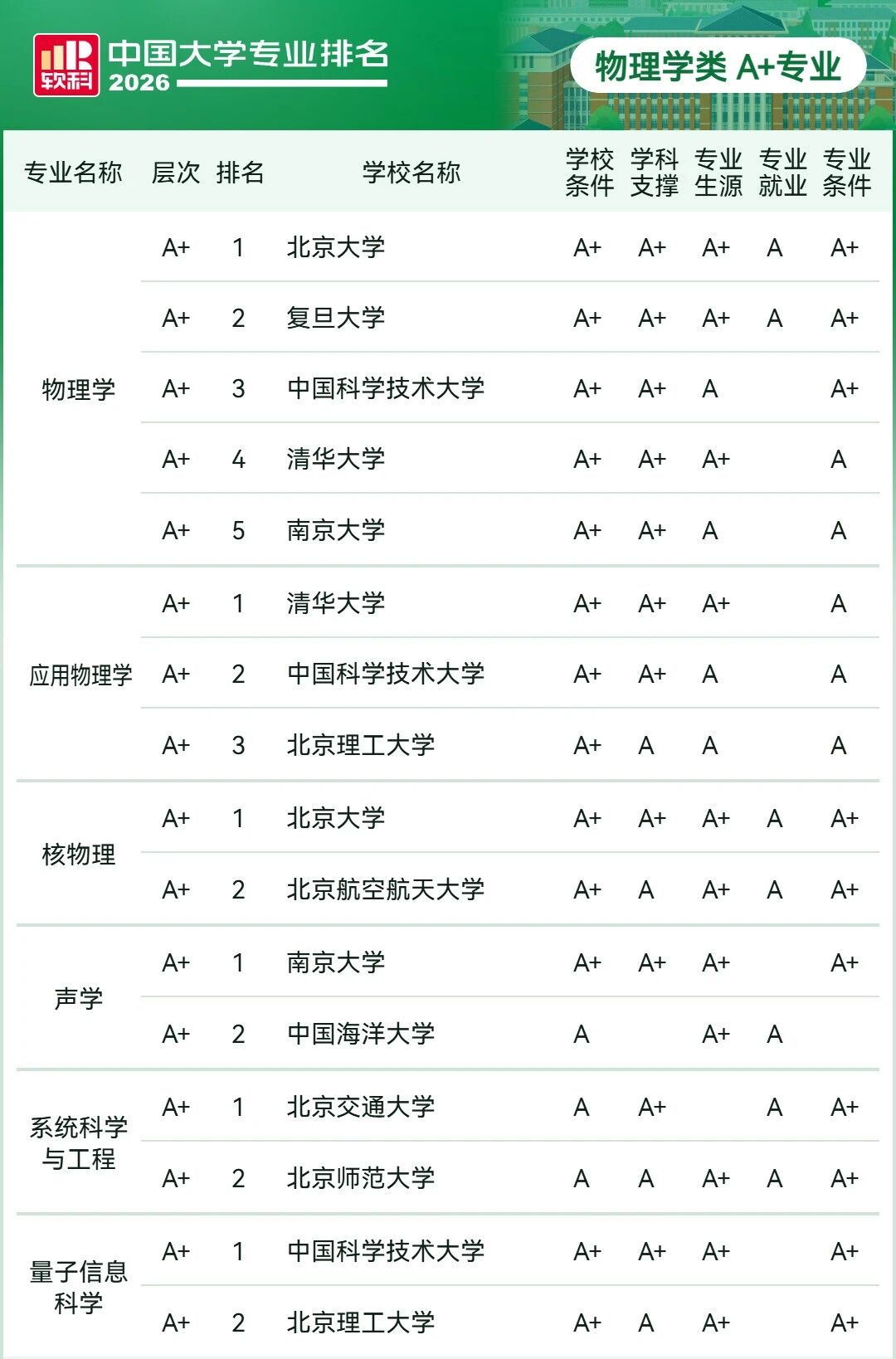 软科 中国大学专业排名 2026

物理学类 A+专业

| 专业名称 | 层次 | 排名 | 学校名称 | 学校条件 | 学科支撑 | 专业生源 | 专业就业 | 专业条件 |
|---|---|---|---|---|---|---|---|---|
| 物理学 | A+ | 1 | 北京大学 | A+ | A+ | A+ | A | A+ |
| | A+ | 2 | 复旦大学 | A+ | A+ | A+ | A | A+ |
| | A+ | 3 | 中国科学技术大学 | A+ | A+ | A | | A+ |
| | A+ | 4 | 清华大学 | A+ | A+ | A+ | | A |
| | A+ | 5 | 南京大学 | A+ | A+ | A | | A |
| 应用物理学 | A+ | 1 | 清华大学 | A+ | A+ | A+ | | A |
| | A+ | 2 | 中国科学技术大学 | A+ | A+ | A | | A |
| | A+ | 3 | 北京理工大学 | A+ | A | A | | A |
| 核物理 | A+ | 1 | 北京大学 | A+ | A+ | A+ | A | A+ |
| | A+ | 2 | 北京航空航天大学 | A+ | A | A+ | A | A+ |
| 声学 | A+ | 1 | 南京大学 | A+ | A+ | A+ | | A+ |
| | A+ | 2 | 中国海洋大学 | A | | A+ | A | |
| 系统科学与工程 | A+ | 1 | 北京交通大学 | A | A+ | | A | A+ |
| | A+ | 2 | 北京师范大学 | A | A | A+ | A | A+ |
| 量子信息科学 | A+ | 1 | 中国科学技术大学 | A+ | A+ | A+ | | A+ |
| | A+ | 2 | 北京理工大学 | A+ | A | A+ | | A+ |